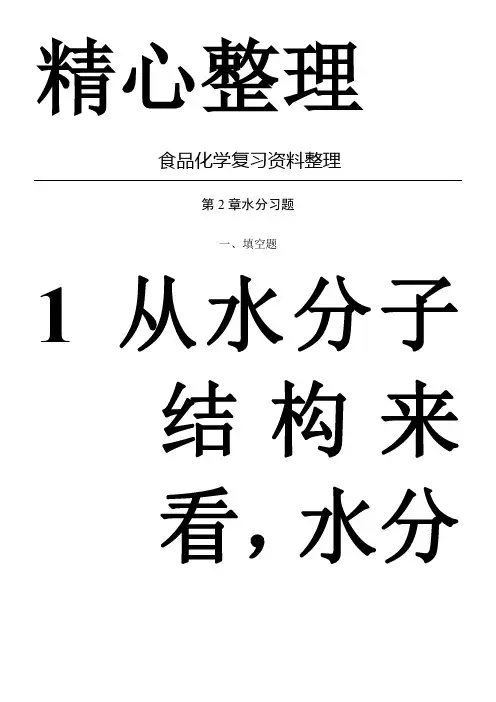 精心整理

食品化学复习资料整理

第2章水分习题

一、填空题

1 从水分子结构来看，水分